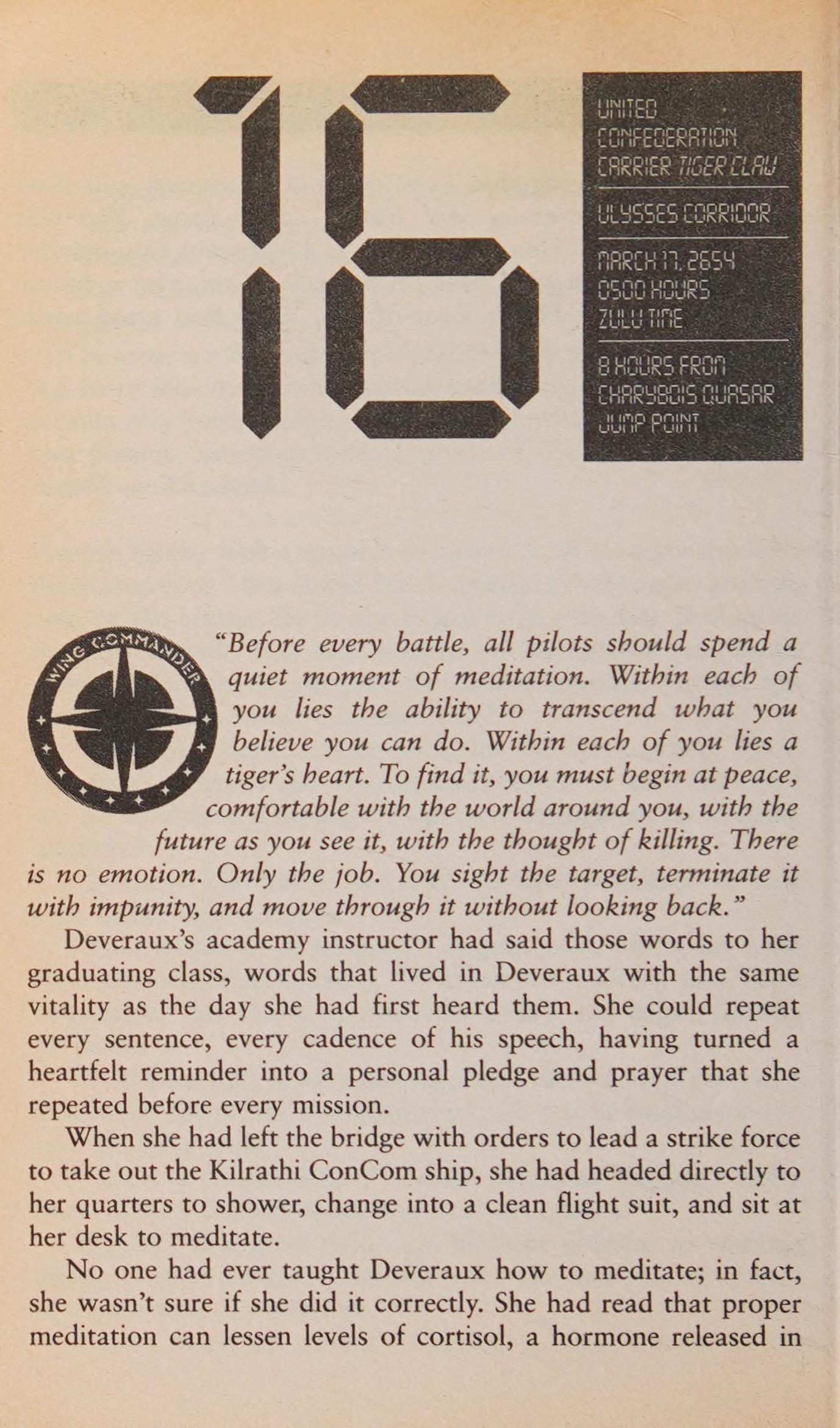 16

UNITED CONFEDERATION CARRIER TIGER CLAW

ULYSSES CORRIDOR

MARCH 17, 2654
0500 HOURS
ZULU TIME

8 HOURS FROM CHARYBDIS QUASAR JUMP POINT

WING COMMANDER

"Before every battle, all pilots should spend a quiet moment of meditation. Within each of you lies the ability to transcend what you believe you can do. Within each of you lies a tiger's heart. To find it, you must begin at peace, comfortable with the world around you, with the future as you see it, with the thought of killing. There is no emotion. Only the job. You sight the target, terminate it with impunity, and move through it without looking back."

Deveraux's academy instructor had said those words to her graduating class, words that lived in Deveraux with the same vitality as the day she had first heard them. She could repeat every sentence, every cadence of his speech, having turned a heartfelt reminder into a personal pledge and prayer that she repeated before every mission.

When she had left the bridge with orders to lead a strike force to take out the Kilrathi ConCom ship, she had headed directly to her quarters to shower, change into a clean flight suit, and sit at her desk to meditate.

No one had ever taught Deveraux how to meditate; in fact, she wasn't sure if she did it correctly. She had read that proper meditation can lessen levels of cortisol, a hormone released in